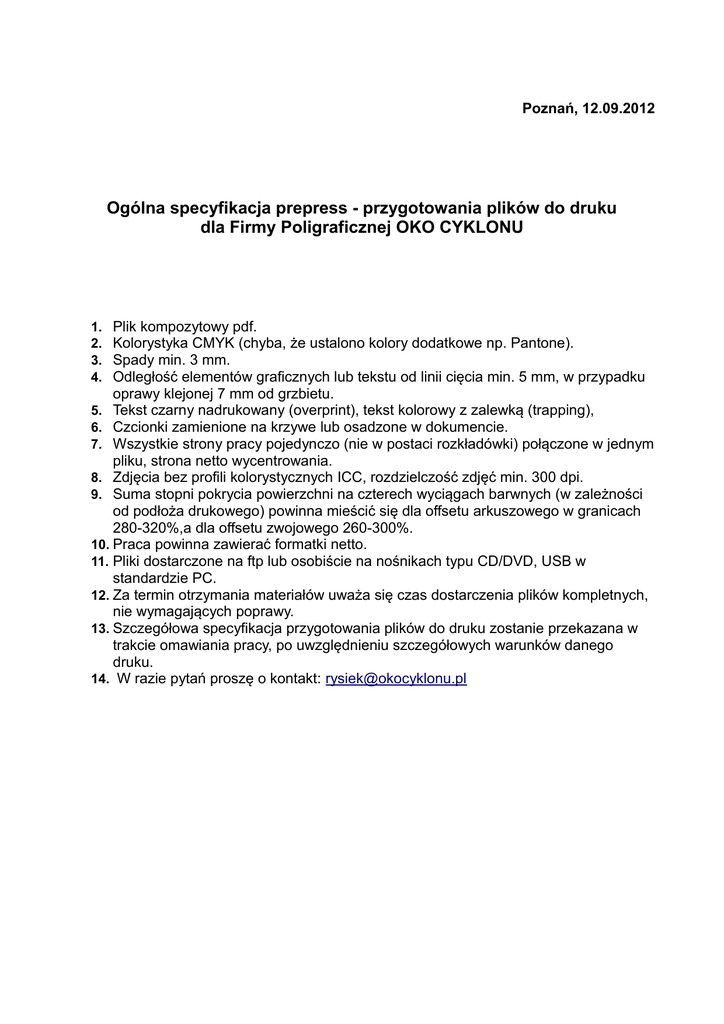 Poznań, 12.09.2012

Ogólna specyfikacja prepress - przygotowania plików do druku dla Firmy Poligraficznej OKO CYKLONU

1. Plik kompozytowy pdf.
2. Kolorystyka CMYK (chyba, że ustalono kolory dodatkowe np. Pantone).
3. Spady min. 3 mm.
4. Odległość elementów graficznych lub tekstu od linii cięcia min. 5 mm, w przypadku oprawy klejonej 7 mm od grzbietu.
5. Tekst czarny nadrukowany (overprint), tekst kolorowy z zalewką (trapping),
6. Czcionki zamienione na krzywe lub osadzone w dokumencie.
7. Wszystkie strony pracy pojedynczo (nie w postaci rozkładówki) połączone w jednym pliku, strona netto wycentrowania.
8. Zdjęcia bez profili kolorystycznych ICC, rozdzielczość zdjęć min. 300 dpi.
9. Suma stopni pokrycia powierzchni na czterech wyciągach barwnych (w zależności od podłoża drukowego) powinna mieścić się dla offsetu arkuszowego w granicach 280-320%,a dla offsetu zwojowego 260-300%.
10. Praca powinna zawierać formatki netto.
11. Pliki dostarczone na ftp lub osobiście na nośnikach typu CD/DVD, USB w standardzie PC.
12. Za termin otrzymania materiałów uważa się czas dostarczenia plików kompletnych, nie wymagających poprawy.
13. Szczegółowa specyfikacja przygotowania plików do druku zostanie przekazana w trakcie omawiania pracy, po uwzględnieniu szczegółowych warunków danego druku.
14. W razie pytań proszę o kontakt: rysiek@okocyklonu.pl